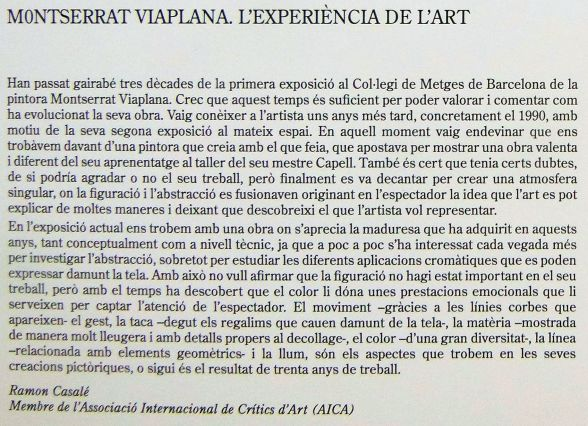 M0NTSERRAT VIAPLANA. L'EXPERIÈNCIA DE L'ART

Han passat gairabé tres dècades de la primera exposició al Col·legi de Metges de Barcelona de la pintora Montserrat Viaplana. Crec que aquest temps és suficient per poder valorar i comentar com ha evolucionat la seva obra. Vaig conèixer a l'artista uns anys més tard, concretament el 1990, amb motiu de la seva segona exposició al mateix espai. En aquell moment vaig endevinar que ens trobàvem davant d'una pintora que creia amb el que feia, que apostava per mostrar una obra valenta i diferent del seu aprenentatge al taller del seu mestre Capell. També és cert que tenia certs dubtes, de si podría agradar o no el seu treball, però finalment es va decantar per crear una atmosfera singular, on la figuració i l'abstracció es fusionaven originant en l'espectador la idea que l'art es pot explicar de moltes maneres i deixant que descobreixi el que l'artista vol representar.

En l'exposició actual ens trobem amb una obra on s'aprecia la maduresa que ha adquirit en aquests anys, tant conceptualment com a nivell tècnic, ja que a poc a poc s'ha interessat cada vegada més per investigar l'abstracció, sobretot per estudiar les diferents aplicacions cromàtiques que es poden expressar damunt la tela. Amb això no vull afirmar que la figuració no hagi estat important en el seu treball, però amb el temps ha descobert que el color li dóna unes prestacions emocionals que li serveixen per captar l'atenció de l'espectador. El moviment –gràcies a les línies corbes que apareixen- el gest, la taca –degut els regalims que cauen damunt de la tela-, la matèria –mostrada de manera molt lleugera i amb detalls propers al decollage-, el color –d'una gran diversitat-, la línea –relacionada amb elements geomètrics- i la llum, són els aspectes que trobem en les seves creacions pictòriques, o sigui és el resultat de trenta anys de treball.

Ramon Casalé
Membre de l'Associació Internacional de Crítics d'Art (AICA)